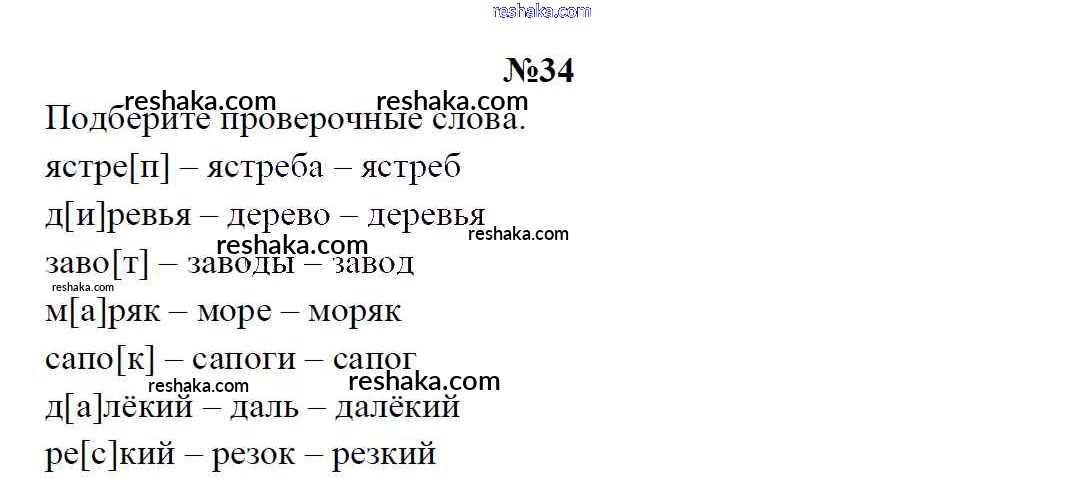 №34

Подберите проверочные слова.

ястре[п] – ястреба – ястреб

д[и]ревья – дерево – деревья

заво[т] – заводы – завод

м[а]ряк – море – моряк

сапо[к] – сапоги – сапог

д[а]лёкий – даль – далёкий

ре[с]кий – резок – резкий

reshaka.com